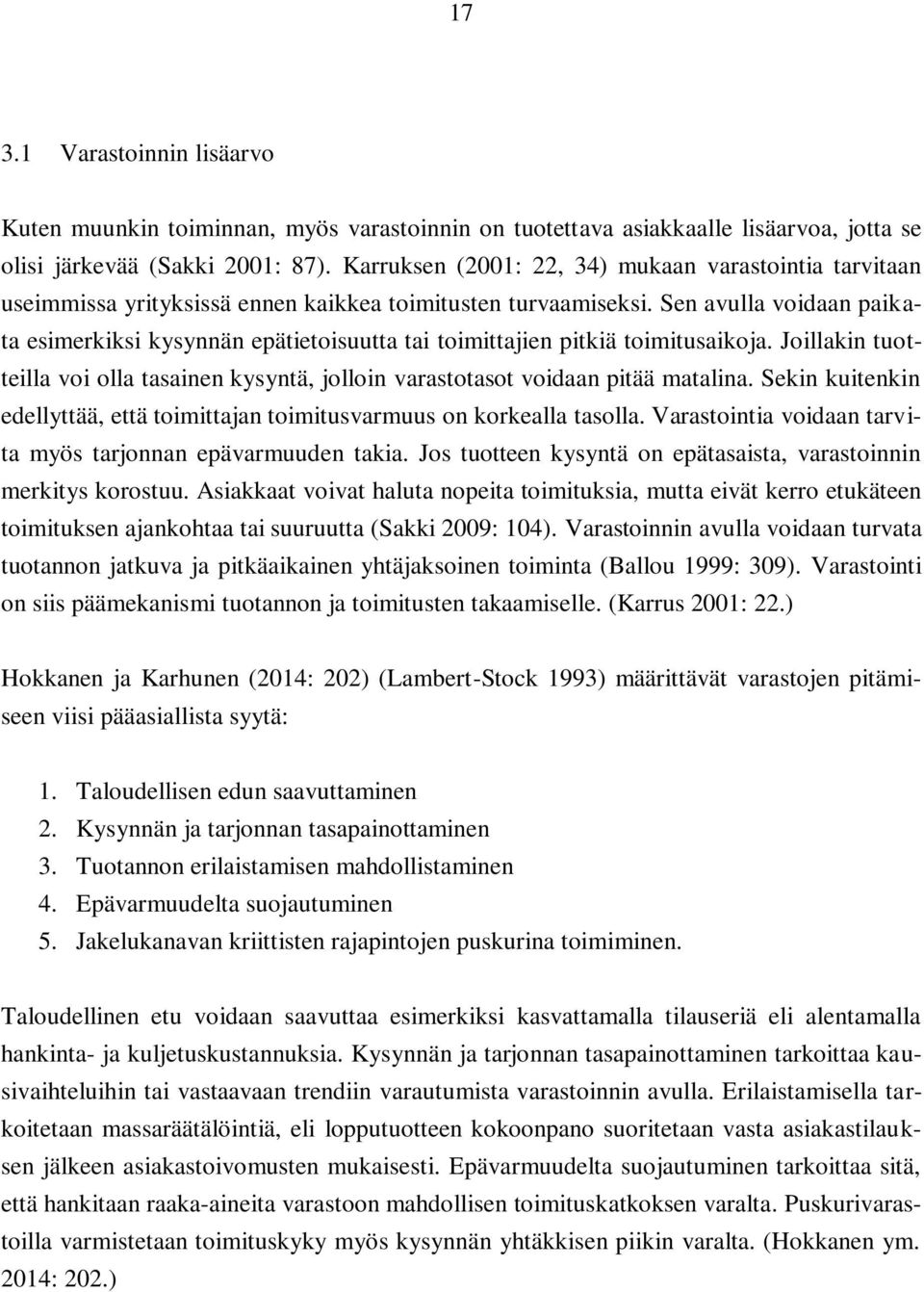 17

3.1 Varastoinnin lisäarvo

Kuten muunkin toiminnan, myös varastoinnin on tuotettava asiakkaalle lisäarvoa, jotta se olisi järkevää (Sakki 2001: 87). Karruksen (2001: 22, 34) mukaan varastointia tarvitaan useimmissa yrityksissä ennen kaikkea toimitusten turvaamiseksi. Sen avulla voidaan paikata esimerkiksi kysynnän epätietoisuutta tai toimittajien pitkiä toimitusaikoja. Joillakin tuotteilla voi olla tasainen kysyntä, jolloin varastotasot voidaan pitää matalina. Sekin kuitenkin edellyttää, että toimittajan toimitusvarmuus on korkealla tasolla. Varastointia voidaan tarvita myös tarjonnan epävarmuuden takia. Jos tuotteen kysyntä on epätasaista, varastoinnin merkitys korostuu. Asiakkaat voivat haluta nopeita toimituksia, mutta eivät kerro etukäteen toimituksen ajankohtaa tai suuruutta (Sakki 2009: 104). Varastoinnin avulla voidaan turvata tuotannon jatkuva ja pitkäaikainen yhtäjaksoinen toiminta (Ballou 1999: 309). Varastointi on siis päämekanismi tuotannon ja toimitusten takaamiselle. (Karrus 2001: 22.)

Hokkanen ja Karhunen (2014: 202) (Lambert-Stock 1993) määrittävät varastojen pitämiseen viisi pääasiallista syytä:

1. Taloudellisen edun saavuttaminen
2. Kysynnän ja tarjonnan tasapainottaminen
3. Tuotannon erilaistamisen mahdollistaminen
4. Epävarmuudelta suojautuminen
5. Jakelukanavan kriittisten rajapintojen puskurina toimiminen.

Taloudellinen etu voidaan saavuttaa esimerkiksi kasvattamalla tilauseriä eli alentamalla hankinta- ja kuljetuskustannuksia. Kysynnän ja tarjonnan tasapainottaminen tarkoittaa kausivaihteluihin tai vastaavaan trendiin varautumista varastoinnin avulla. Erilaistamisella tarkoitetaan massaräätälöintiä, eli lopputuotteen kokoonpano suoritetaan vasta asiakastilauksen jälkeen asiakastoivomusten mukaisesti. Epävarmuudelta suojautuminen tarkoittaa sitä, että hankitaan raaka-aineita varastoon mahdollisen toimituskatkoksen varalta. Puskurivarastoilla varmistetaan toimituskyky myös kysynnän yhtäkkisen piikin varalta. (Hokkanen ym. 2014: 202.)